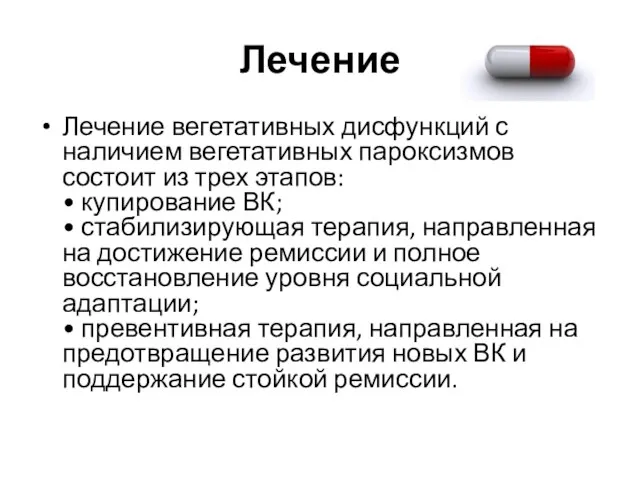 Лечение

• Лечение вегетативных дисфункций с наличием вегетативных пароксизмов состоит из трех этапов:
• купирование ВК;
• стабилизирующая терапия, направленная на достижение ремиссии и полное восстановление уровня социальной адаптации;
• превентивная терапия, направленная на предотвращение развития новых ВК и поддержание стойкой ремиссии.